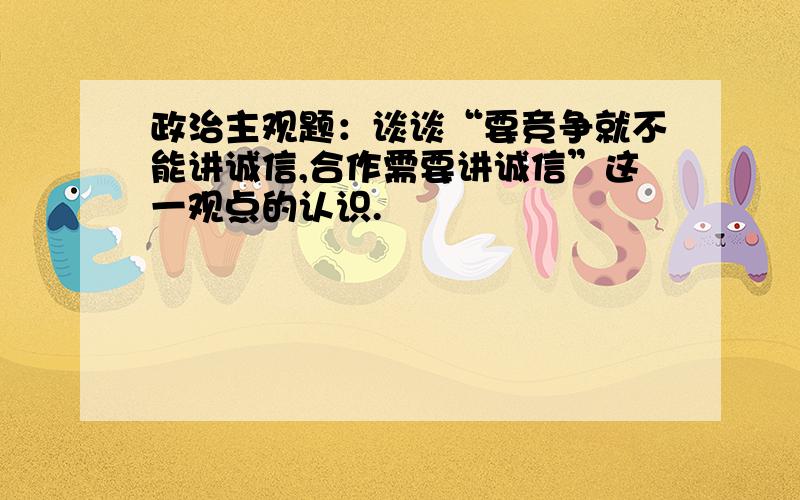 政治主观题：谈谈“要竞争就不能讲诚信,合作需要讲诚信”这一观点的认识.